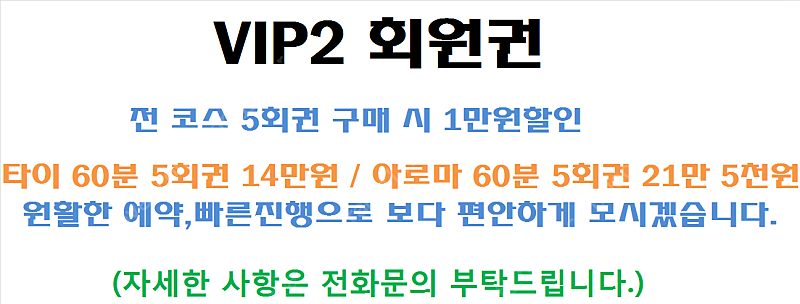 VIP2 회원권

전 코스 5회권 구매 시 1만원할인

타이 60분 5회권 14만원 / 아로마 60분 5회권 21만 5천원
원활한 예약,빠른진행으로 보다 편안하게 모시겠습니다.

(자세한 사항은 전화문의 부탁드립니다.)